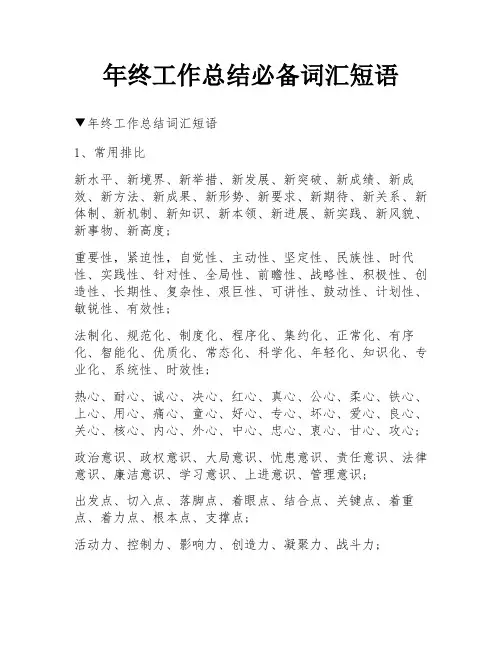 年终工作总结必备词汇短语

▼年终工作总结词汇短语

1、常用排比

新水平、新境界、新举措、新发展、新突破、新成绩、新成效、新方法、新成果、新形势、新要求、新期待、新关系、新体制、新机制、新知识、新本领、新进展、新实践、新风貌、新事物、新高度；

重要性，紧迫性，自觉性、主动性、坚定性、民族性、时代性、实践性、针对性、全局性、前瞻性、战略性、积极性、创造性、长期性、复杂性、艰巨性、可讲性、鼓动性、计划性、敏锐性、有效性；

法制化、规范化、制度化、程序化、集约化、正常化、有序化、智能化、优质化、常态化、科学化、年轻化、知识化、专业化、系统性、时效性；

热心、耐心、诚心、决心、红心、真心、公心、柔心、铁心、上心、用心、痛心、童心、好心、专心、坏心、爱心、良心、关心、核心、内心、外心、中心、忠心、衷心、甘心、攻心；

政治意识、政权意识、大局意识、忧患意识、责任意识、法律意识、廉洁意识、学习意识、上进意识、管理意识；

出发点、切入点、落脚点、着眼点、结合点、关键点、着重点、着力点、根本点、支撑点；

活动力、控制力、影响力、创造力、凝聚力、战斗力；